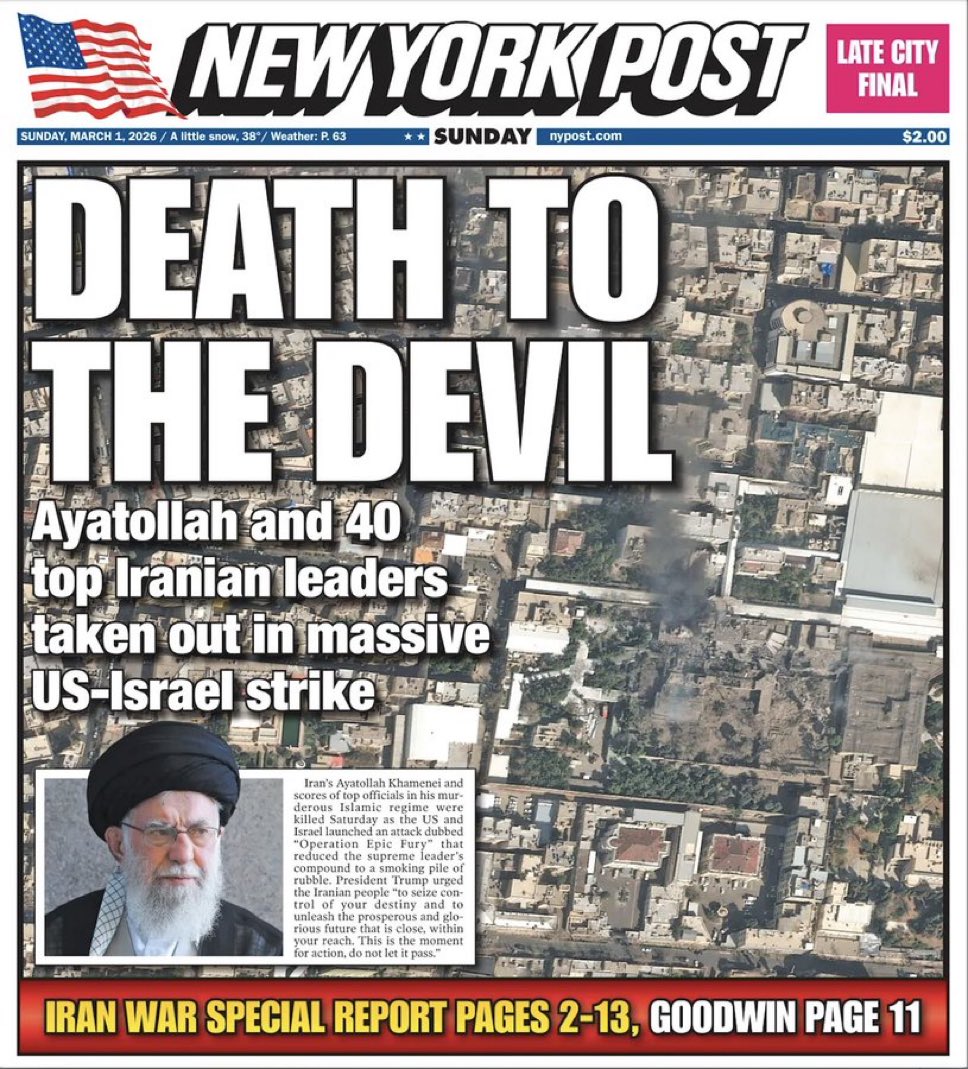 NEW YORK POST

LATE CITY FINAL

SUNDAY, MARCH 1, 2026 / A little snow, 38° / Weather: P. 63 ★★ SUNDAY nypost.com $2.00

DEATH TO THE DEVIL

Ayatollah and 40 top Iranian leaders taken out in massive US-Israel strike

Iran's Ayatollah Khamenei and scores of top officials in his murderous Islamic regime were killed Saturday as the US and Israel launched an attack dubbed "Operation Epic Fury" that reduced the supreme leader's compound to a smoking pile of rubble. President Trump urged the Iranian people "to seize control of your destiny and to unleash the prosperous and glorious future that is close, within your reach. This is the moment for action, do not let it pass."

IRAN WAR SPECIAL REPORT PAGES 2-13, GOODWIN PAGE 11